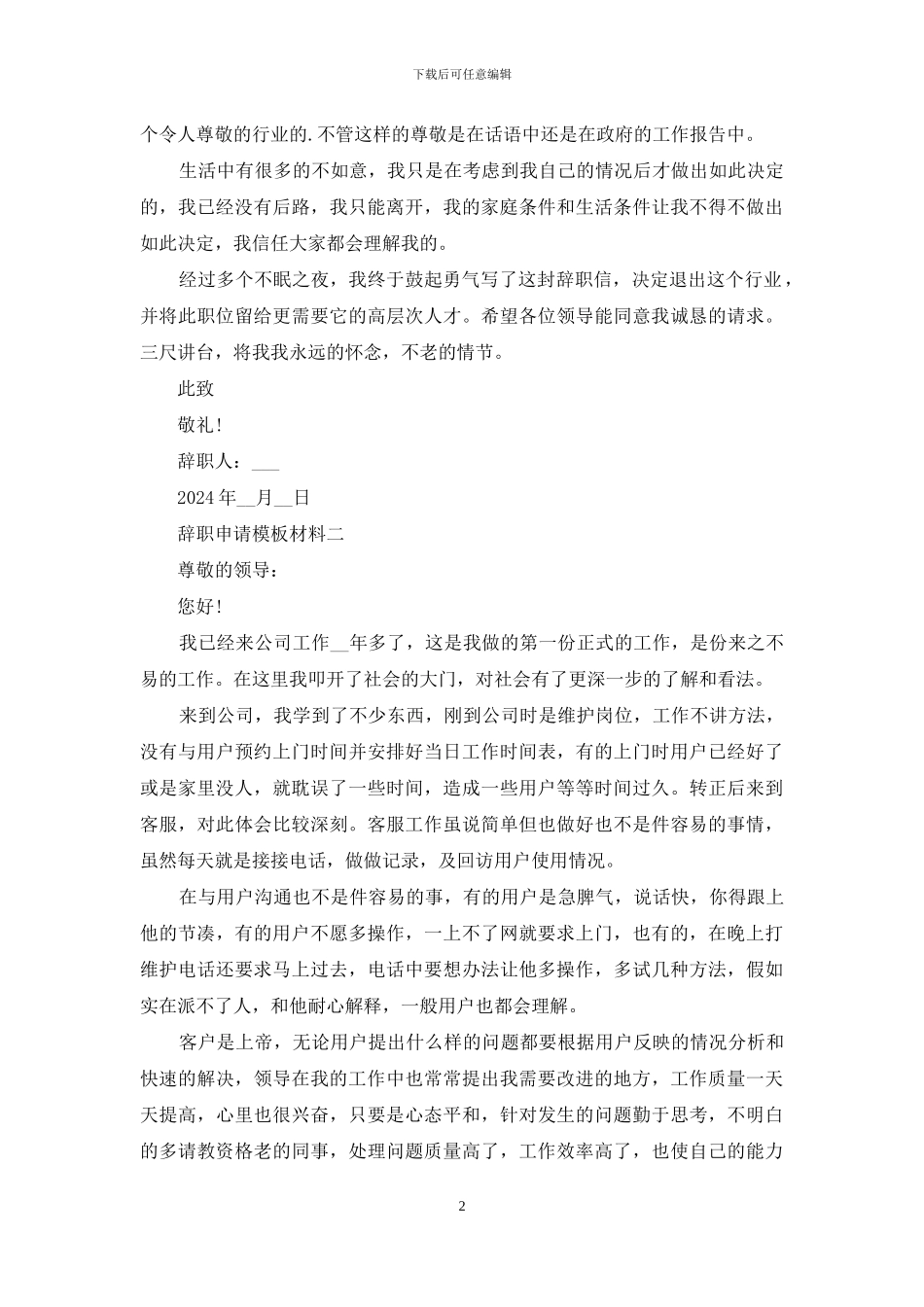 下载后可任意编辑

个令人尊敬的行业的.不管这样的尊敬是在话语中还是在政府的工作报告中。

生活中有很多的不如意，我只是在考虑到我自己的情况后才做出如此决定的，我已经没有后路，我只能离开，我的家庭条件和生活条件让我不得不做出如此决定，我信任大家都会理解我的。

经过多个不眠之夜，我终于鼓起勇气写了这封辞职信，决定退出这个行业，并将此职位留给更需要它的高层次人才。希望各位领导能同意我诚恳的请求。三尺讲台，将我我永远的怀念，不老的情节。

此致

敬礼！

辞职人：___

2024年__月__日

辞职申请模板材料二

尊敬的领导：

您好！

我已经来公司工作__年多了，这是我做的第一份正式的工作，是份来之不易的工作。在这里我叩开了社会的大门，对社会有了更深一步的了解和看法。

来到公司，我学到了不少东西，刚到公司时是维护岗位，工作不讲方法，没有与用户预约上门时间并安排好当日工作时间表，有的上门时用户已经好了或是家里没人，就耽误了一些时间，造成一些用户等等时间过久。转正后来到客服，对此体会比较深刻。客服工作虽说简单但也做好也不是件容易的事情，虽然每天就是接接电话，做做记录，及回访用户使用情况。

在与用户沟通也不是件容易的事，有的用户是急脾气，说话快，你得跟上他的节凑，有的用户不愿多操作，一上不了网就要求上门，也有的，在晚上打维护电话还要求马上过去，电话中要想办法让他多操作，多试几种方法，假如实在派不了人，和他耐心解释，一般用户也都会理解。

客户是上帝，无论用户提出什么样的问题都要根据用户反映的情况分析和快速的解决，领导在我的工作中也常常提出我需要改进的地方，工作质量一天天提高，心里也很兴奋，只要是心态平和，针对发生的问题勤于思考，不明白的多请教资格老的同事，处理问题质量高了，工作效率高了，也使自己的能力

2